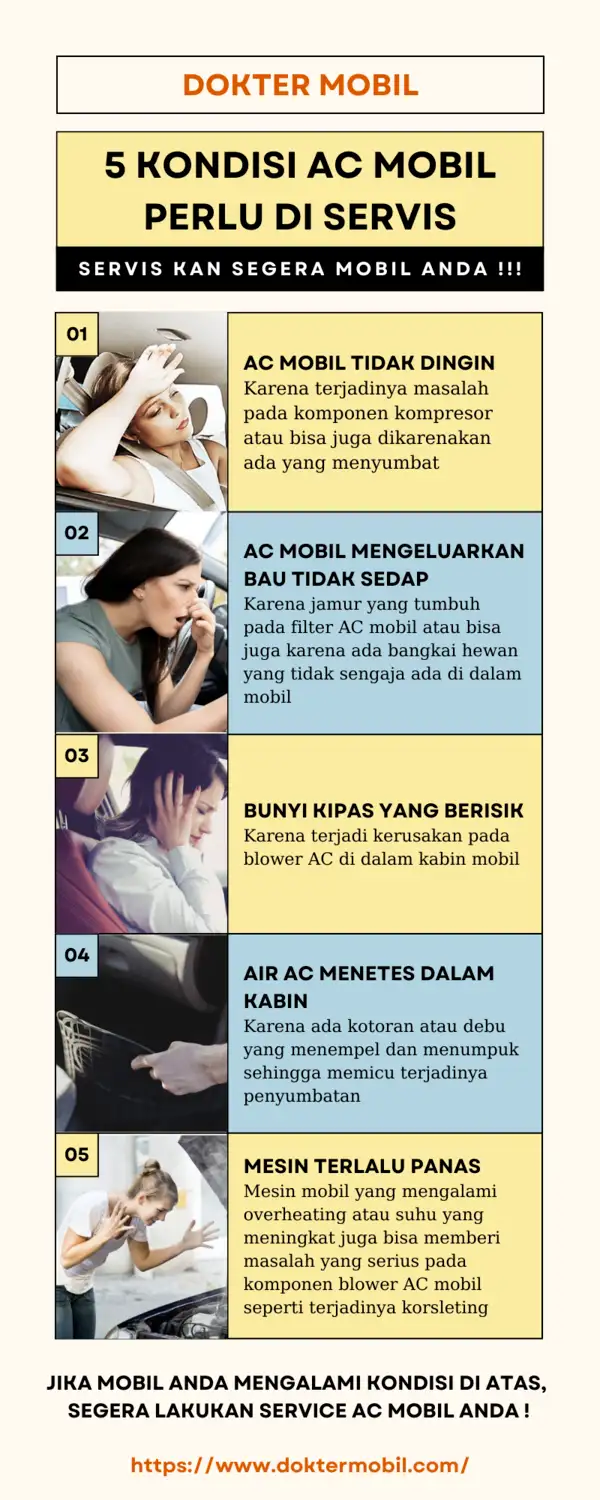 DOKTER MOBIL

5 KONDISI AC MOBIL PERLU DI SERVIS

SERVIS KAN SEGERA MOBIL ANDA !!!

01

AC MOBIL TIDAK DINGIN
Karena terjadinya masalah pada komponen kompresor atau bisa juga dikarenakan ada yang menyumbat

02

AC MOBIL MENGELUARKAN BAU TIDAK SEDAP
Karena jamur yang tumbuh pada filter AC mobil atau bisa juga karena ada bangkai hewan yang tidak sengaja ada di dalam mobil

03

BUNYI KIPAS YANG BERISIK
Karena terjadi kerusakan pada blower AC di dalam kabin mobil

04

AIR AC MENETES DALAM KABIN
Karena ada kotoran atau debu yang menempel dan menumpuk sehingga memicu terjadinya penyumbatan

05

MESIN TERLALU PANAS
Mesin mobil yang mengalami overheating atau suhu yang meningkat juga bisa memberi masalah yang serius pada komponen blower AC mobil seperti terjadinya korsleting

JIKA MOBIL ANDA MENGALAMI KONDISI DI ATAS, SEGERA LAKUKAN SERVICE AC MOBIL ANDA !

https://www.doktermobil.com/